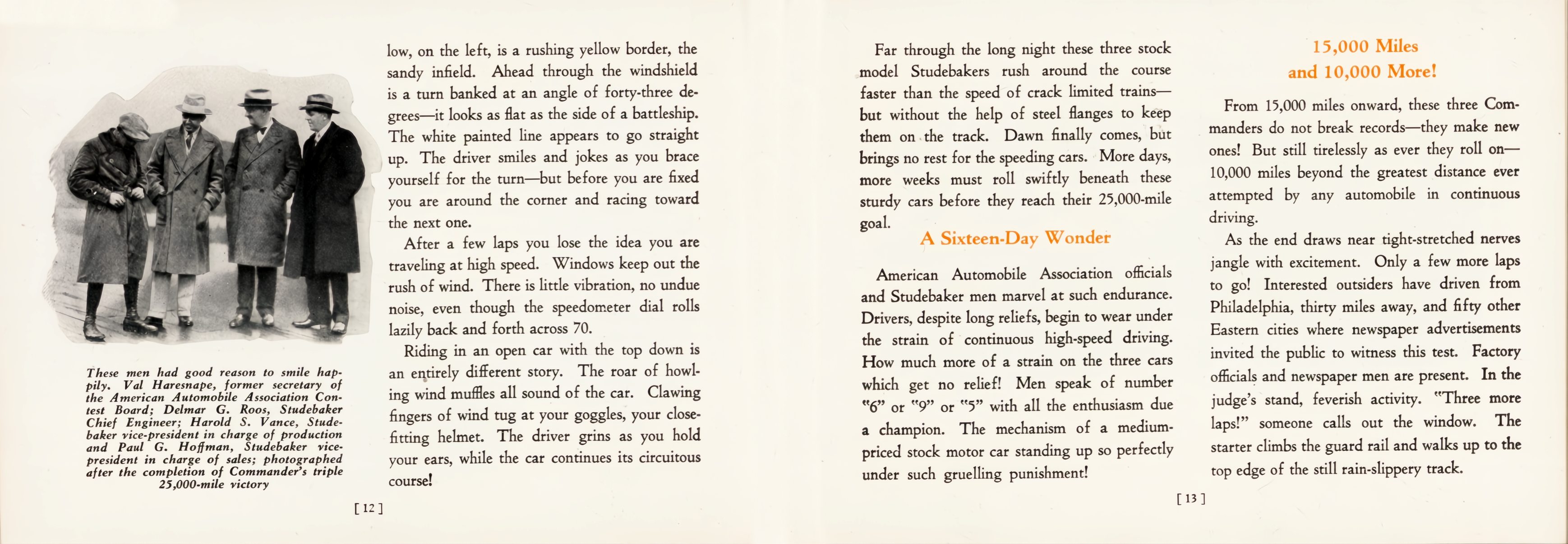 These men had good reason to smile happily. Val Haresnape, former secretary of the American Automobile Association Contest Board; Delmar G. Roos, Studebaker Chief Engineer; Harold S. Vance, Studebaker vice-president in charge of production and Paul G. Hoffman, Studebaker vice-president in charge of sales; photographed after the completion of Commander's triple 25,000-mile victory

low, on the left, is a rushing yellow border, the sandy infield. Ahead through the windshield is a turn banked at an angle of forty-three degrees—it looks as flat as the side of a battleship. The white painted line appears to go straight up. The driver smiles and jokes as you brace yourself for the turn—but before you are fixed you are around the corner and racing toward the next one.

After a few laps you lose the idea you are traveling at high speed. Windows keep out the rush of wind. There is little vibration, no undue noise, even though the speedometer dial rolls lazily back and forth across 70.

Riding in an open car with the top down is an entirely different story. The roar of howling wind muffles all sound of the car. Clawing fingers of wind tug at your goggles, your close-fitting helmet. The driver grins as you hold your ears, while the car continues its circuitous course!

[ 12 ]

Far through the long night these three stock model Studebakers rush around the course faster than the speed of crack limited trains—but without the help of steel flanges to keep them on the track. Dawn finally comes, but brings no rest for the speeding cars. More days, more weeks must roll swiftly beneath these sturdy cars before they reach their 25,000-mile goal.

A Sixteen-Day Wonder

American Automobile Association officials and Studebaker men marvel at such endurance. Drivers, despite long reliefs, begin to wear under the strain of continuous high-speed driving. How much more of a strain on the three cars which get no relief! Men speak of number "6" or "9" or "5" with all the enthusiasm due a champion. The mechanism of a medium-priced stock motor car standing up so perfectly under such gruelling punishment!

15,000 Miles and 10,000 More!

From 15,000 miles onward, these three Commanders do not break records—they make new ones! But still tirelessly as ever they roll on—10,000 miles beyond the greatest distance ever attempted by any automobile in continuous driving.

As the end draws near tight-stretched nerves jangle with excitement. Only a few more laps to go! Interested outsiders have driven from Philadelphia, thirty miles away, and fifty other Eastern cities where newspaper advertisements invited the public to witness this test. Factory officials and newspaper men are present. In the judge's stand, feverish activity. "Three more laps!" someone calls out the window. The starter climbs the guard rail and walks up to the top edge of the still rain-slippery track.

[ 13 ]